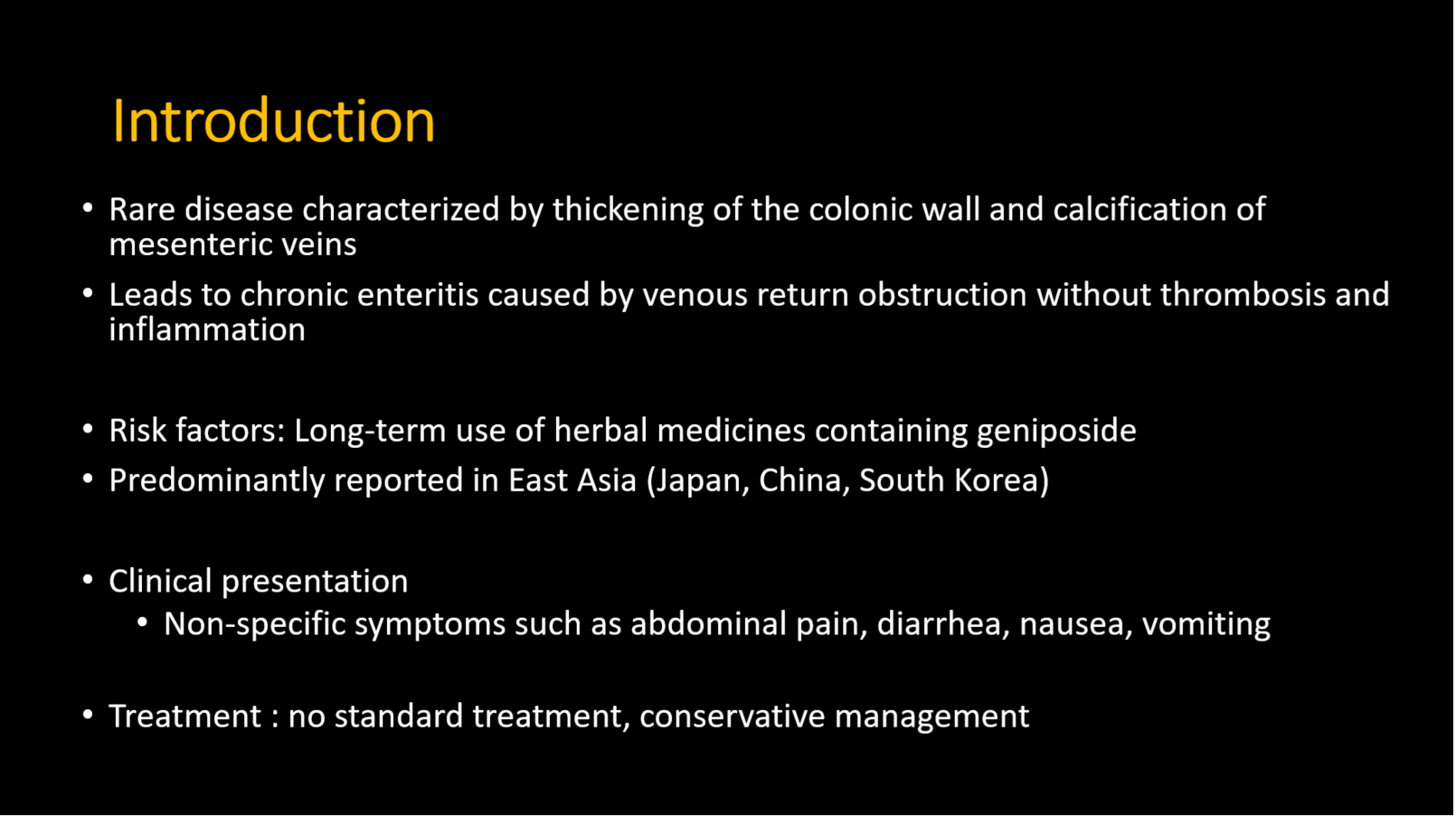 Introduction

• Rare disease characterized by thickening of the colonic wall and calcification of mesenteric veins
• Leads to chronic enteritis caused by venous return obstruction without thrombosis and inflammation

• Risk factors: Long-term use of herbal medicines containing geniposide
• Predominantly reported in East Asia (Japan, China, South Korea)

• Clinical presentation
  • Non-specific symptoms such as abdominal pain, diarrhea, nausea, vomiting

• Treatment : no standard treatment, conservative management